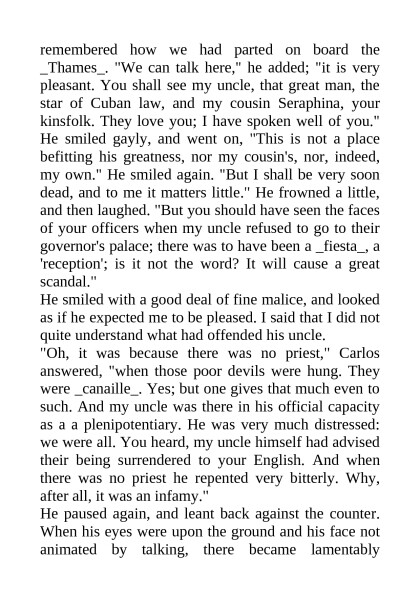 remembered how we had parted on board the _Thames_. "We can talk here," he added; "it is very pleasant. You shall see my uncle, that great man, the star of Cuban law, and my cousin Seraphina, your kinsfolk. They love you; I have spoken well of you." He smiled gayly, and went on, "This is not a place befitting his greatness, nor my cousin's, nor, indeed, my own." He smiled again. "But I shall be very soon dead, and to me it matters little." He frowned a little, and then laughed. "But you should have seen the faces of your officers when my uncle refused to go to their governor's palace; there was to have been a _fiesta_, a 'reception'; is it not the word? It will cause a great scandal."
He smiled with a good deal of fine malice, and looked as if he expected me to be pleased. I said that I did not quite understand what had offended his uncle.
"Oh, it was because there was no priest," Carlos answered, "when those poor devils were hung. They were _canaille_. Yes; but one gives that much even to such. And my uncle was there in his official capacity as a a plenipotentiary. He was very much distressed: we were all. You heard, my uncle himself had advised their being surrendered to your English. And when there was no priest he repented very bitterly. Why, after all, it was an infamy."
He paused again, and leant back against the counter. When his eyes were upon the ground and his face not animated by talking, there became lamentably